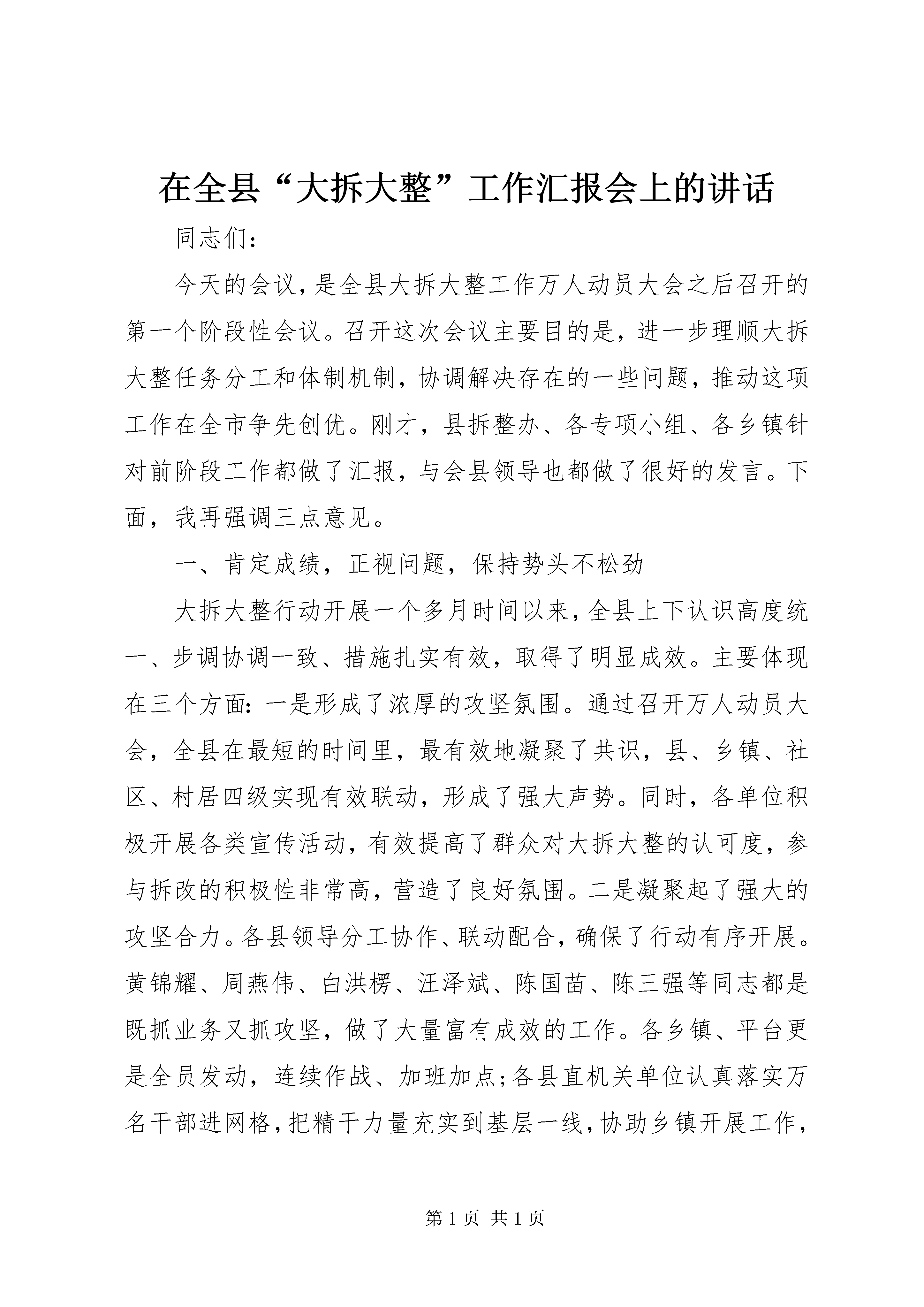 在全县“大拆大整”工作汇报会上的讲话

同志们：

今天的会议，是全县大拆大整工作万人动员大会之后召开的第一个阶段性会议。召开这次会议主要目的是，进一步理顺大拆大整任务分工和体制机制，协调解决存在的一些问题，推动这项工作在全市争先创优。刚才，县拆整办、各专项小组、各乡镇针对前阶段工作都做了汇报，与会县领导也都做了很好的发言。下面，我再强调三点意见。

一、肯定成绩，正视问题，保持势头不松劲

大拆大整行动开展一个多月时间以来，全县上下认识高度统一、步调协调一致、措施扎实有效，取得了明显成效。主要体现在三个方面：一是形成了浓厚的攻坚氛围。通过召开万人动员大会，全县在最短的时间里，最有效地凝聚了共识，县、乡镇、社区、村居四级实现有效联动，形成了强大声势。同时，各单位积极开展各类宣传活动，有效提高了群众对大拆大整的认可度，参与拆改的积极性非常高，营造了良好氛围。二是凝聚起了强大的攻坚合力。各县领导分工协作、联动配合，确保了行动有序开展。黄锦耀、周燕伟、白洪楞、汪泽斌、陈国苗、陈三强等同志都是既抓业务又抓攻坚，做了大量富有成效的工作。各乡镇、平台更是全员发动，连续作战、加班加点；各县直机关单位认真落实万名干部进网格，把精干力量充实到基层一线，协助乡镇开展工作，

第1页 共1页